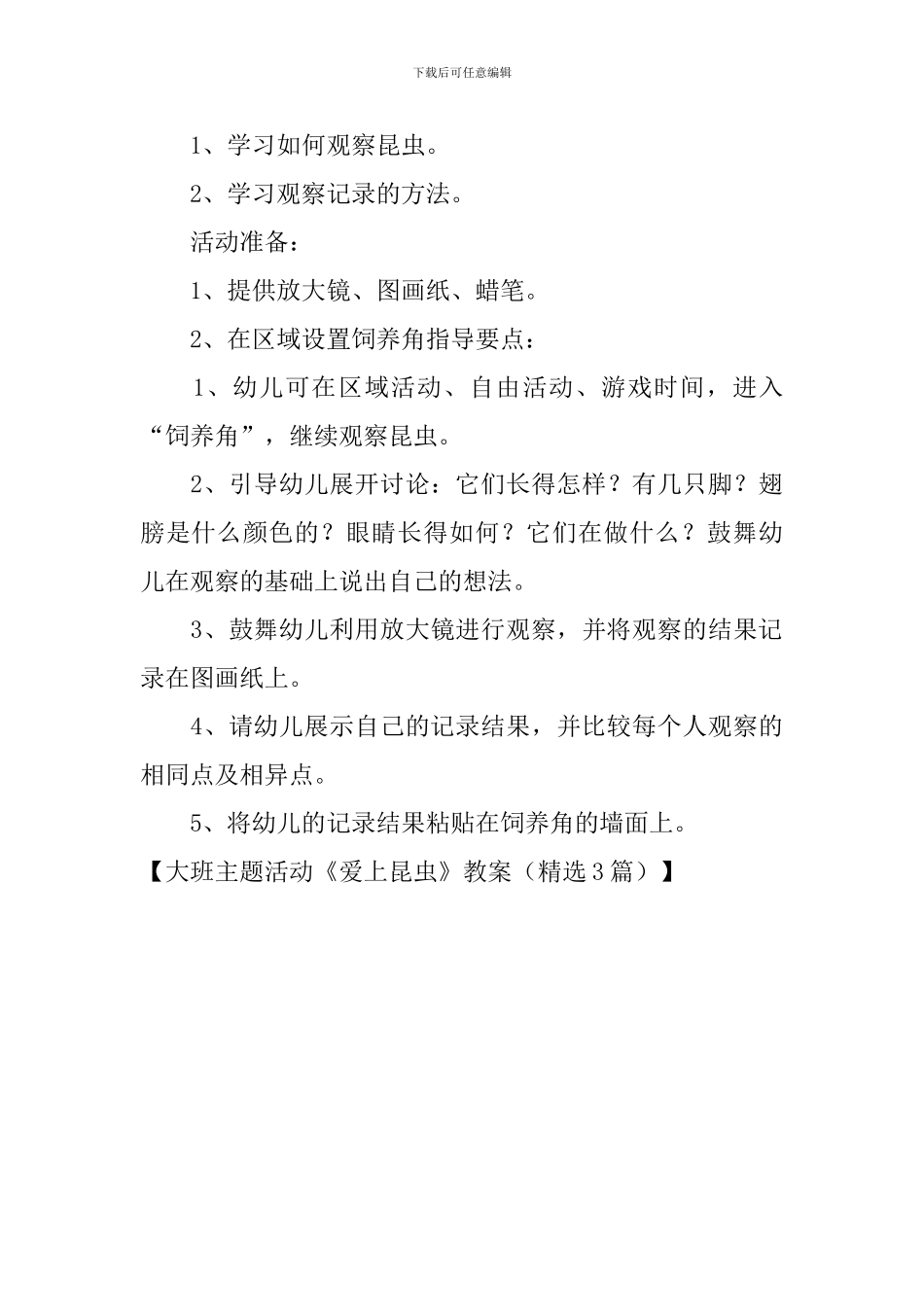 下载后可任意编辑

1、学习如何观察昆虫。

2、学习观察记录的方法。

活动准备：

1、提供放大镜、图画纸、蜡笔。

2、在区域设置饲养角指导要点：

1、幼儿可在区域活动、自由活动、游戏时间，进入“饲养角”，继续观察昆虫。

2、引导幼儿展开讨论：它们长得怎样？有几只脚？翅膀是什么颜色的？眼睛长得如何？它们在做什么？鼓舞幼儿在观察的基础上说出自己的想法。

3、鼓舞幼儿利用放大镜进行观察，并将观察的结果记录在图画纸上。

4、请幼儿展示自己的记录结果，并比较每个人观察的相同点及相异点。

5、将幼儿的记录结果粘贴在饲养角的墙面上。

【大班主题活动《爱上昆虫》教案（精选3篇）】